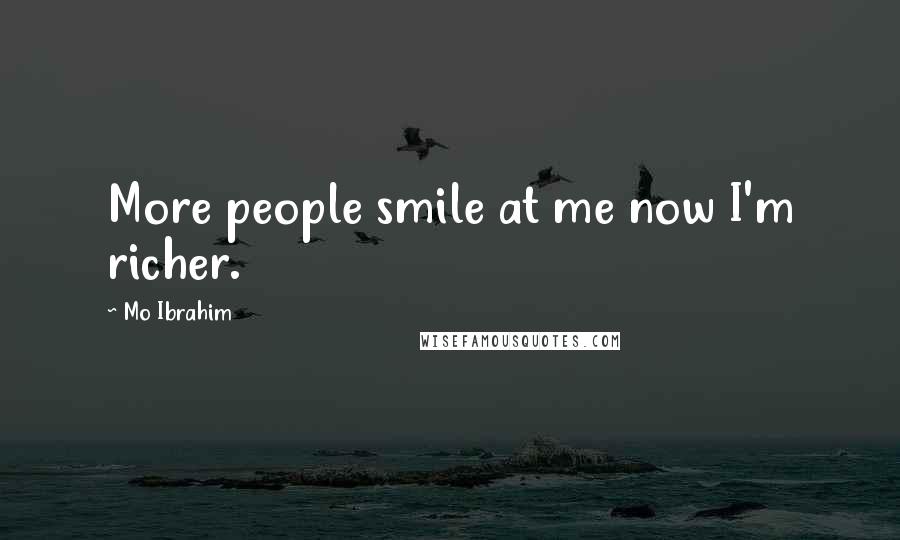 More people smile at me now I'm richer.

~ Mo Ibrahim

WISEFAMOUSQUOTES.COM